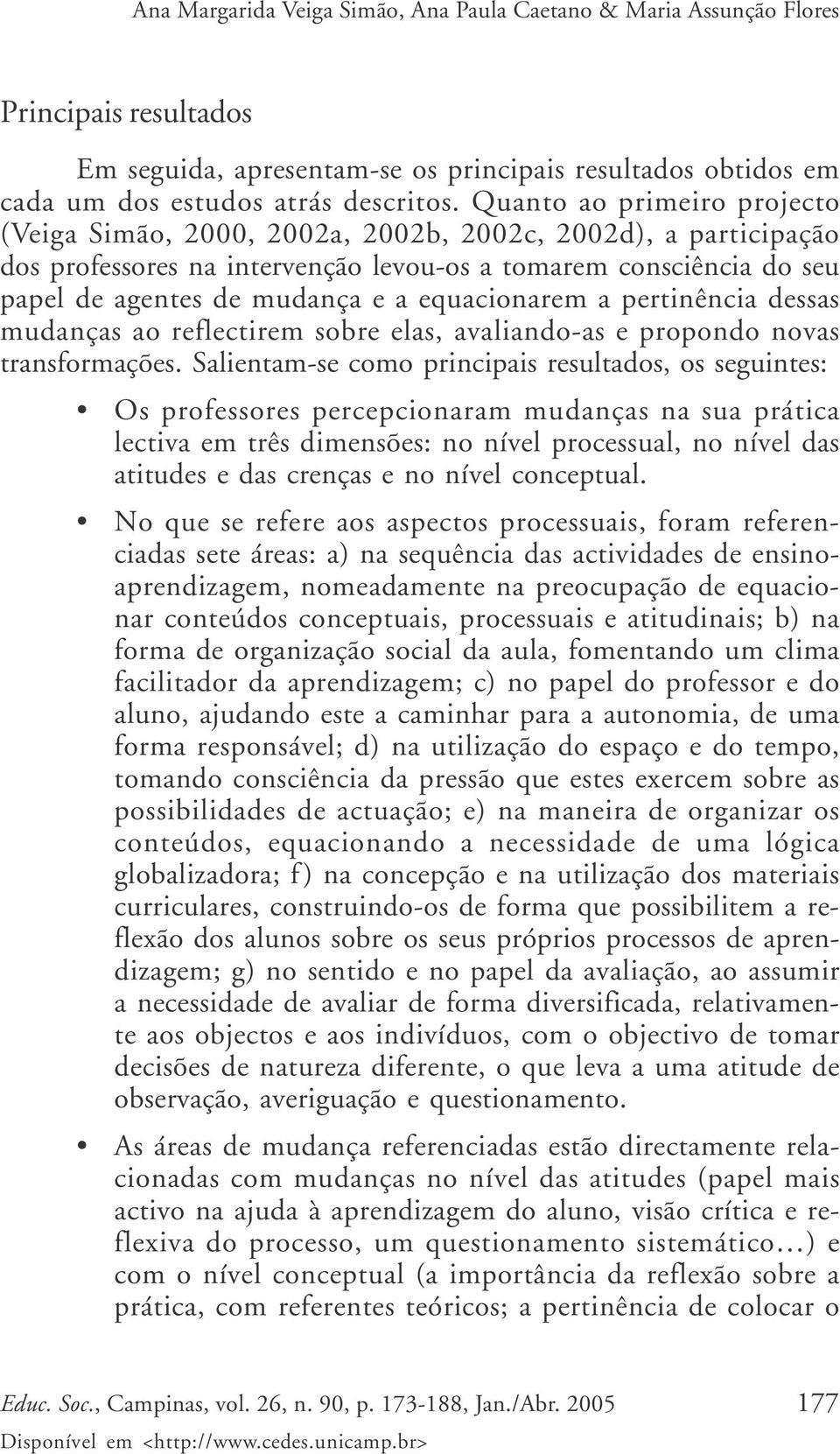 Ana Margarida Veiga Simão, Ana Paula Caetano & Maria Assunção Flores

Principais resultados

Em seguida, apresentam-se os principais resultados obtidos em cada um dos estudos atrás descritos. Quanto ao primeiro projecto (Veiga Simão, 2000, 2002a, 2002b, 2002c, 2002d), a participação dos professores na intervenção levou-os a tomarem consciência do seu papel de agentes de mudança e a equacionarem a pertinência dessas mudanças ao reflectirem sobre elas, avaliando-as e propondo novas transformações. Salientam-se como principais resultados, os seguintes:

• Os professores percepcionaram mudanças na sua prática lectiva em três dimensões: no nível processual, no nível das atitudes e das crenças e no nível conceptual.

• No que se refere aos aspectos processuais, foram referenciadas sete áreas: a) na sequência das actividades de ensino-aprendizagem, nomeadamente na preocupação de equacionar conteúdos conceptuais, processuais e atitudinais; b) na forma de organização social da aula, fomentando um clima facilitador da aprendizagem; c) no papel do professor e do aluno, ajudando este a caminhar para a autonomia, de uma forma responsável; d) na utilização do espaço e do tempo, tomando consciência da pressão que estes exercem sobre as possibilidades de actuação; e) na maneira de organizar os conteúdos, equacionando a necessidade de uma lógica globalizadora; f) na concepção e na utilização dos materiais curriculares, construindo-os de forma que possibilitem a reflexão dos alunos sobre os seus próprios processos de aprendizagem; g) no sentido e no papel da avaliação, ao assumir a necessidade de avaliar de forma diversificada, relativamente aos objectos e aos indivíduos, com o objectivo de tomar decisões de natureza diferente, o que leva a uma atitude de observação, averiguação e questionamento.

• As áreas de mudança referenciadas estão directamente relacionadas com mudanças no nível das atitudes (papel mais activo na ajuda à aprendizagem do aluno, visão crítica e reflexiva do processo, um questionamento sistemático…) e com o nível conceptual (a importância da reflexão sobre a prática, com referentes teóricos; a pertinência de colocar o

Educ. Soc., Campinas, vol. 26, n. 90, p. 173-188, Jan./Abr. 2005 177
Disponível em <http://www.cedes.unicamp.br>